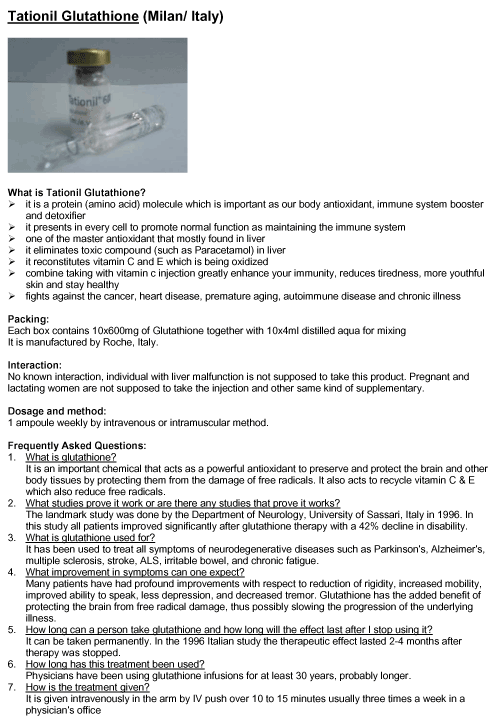 Tationil Glutathione (Milan/ Italy)

Tationil 60

What is Tationil Glutathione?
➢ it is a protein (amino acid) molecule which is important as our body antioxidant, immune system booster and detoxifier
➢ it presents in every cell to promote normal function as maintaining the immune system
➢ one of the master antioxidant that mostly found in liver
➢ it eliminates toxic compound (such as Paracetamol) in liver
➢ it reconstitutes vitamin C and E which is being oxidized
➢ combine taking with vitamin c injection greatly enhance your immunity, reduces tiredness, more youthful skin and stay healthy
➢ fights against the cancer, heart disease, premature aging, autoimmune disease and chronic illness

Packing:
Each box contains 10x600mg of Glutathione together with 10x4ml distilled aqua for mixing
It is manufactured by Roche, Italy.

Interaction:
No known interaction, individual with liver malfunction is not supposed to take this product. Pregnant and lactating women are not supposed to take the injection and other same kind of supplementary.

Dosage and method:
1 ampoule weekly by intravenous or intramuscular method.

Frequently Asked Questions:
1. What is glutathione?
It is an important chemical that acts as a powerful antioxidant to preserve and protect the brain and other body tissues by protecting them from the damage of free radicals. It also acts to recycle vitamin C & E which also reduce free radicals.
2. What studies prove it work or are there any studies that prove it works?
The landmark study was done by the Department of Neurology, University of Sassari, Italy in 1996. In this study all patients improved significantly after glutathione therapy with a 42% decline in disability.
3. What is glutathione used for?
It has been used to treat all symptoms of neurodegenerative diseases such as Parkinson's, Alzheimer's, multiple sclerosis, stroke, ALS, irritable bowel, and chronic fatigue.
4. What improvement in symptoms can one expect?
Many patients have had profound improvements with respect to reduction of rigidity, increased mobility, improved ability to speak, less depression, and decreased tremor. Glutathione has the added benefit of protecting the brain from free radical damage, thus possibly slowing the progression of the underlying illness.
5. How long can a person take glutathione and how long will the effect last after I stop using it?
It can be taken permanently. In the 1996 Italian study the therapeutic effect lasted 2-4 months after therapy was stopped.
6. How long has this treatment been used?
Physicians have been using glutathione infusions for at least 30 years, probably longer.
7. How is the treatment given?
It is given intravenously in the arm by IV push over 10 to 15 minutes usually three times a week in a physician's office